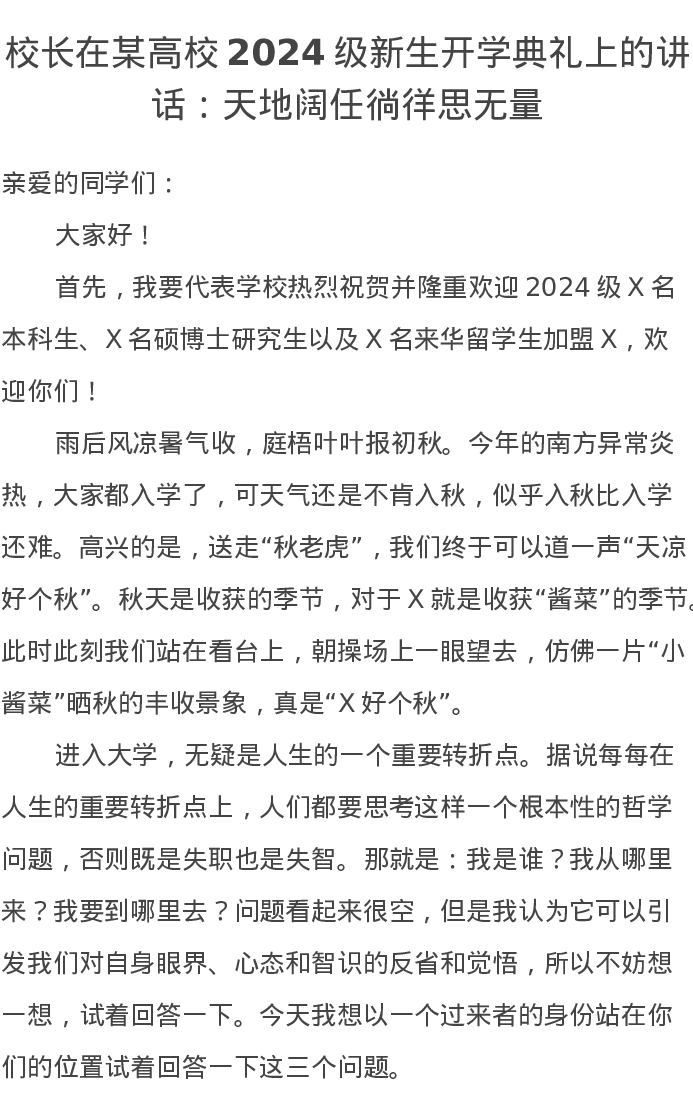 校长在某高校 2024 级新生开学典礼上的讲话：天地阔任徜徉思无量

亲爱的同学们：

大家好！

首先，我要代表学校热烈祝贺并隆重欢迎 2024 级 X 名本科生、X 名硕博士研究生以及 X 名来华留学生加盟 X，欢迎你们！

雨后风凉暑气收，庭梧叶叶报初秋。今年的南方异常炎热，大家都入学了，可天气还是不肯入秋，似乎入秋比入学还难。高兴的是，送走“秋老虎”，我们终于可以道一声“天凉好个秋”。秋天是收获的季节，对于 X 就是收获“酱菜”的季节。此时此刻我们站在看台上，朝操场上一眼望去，仿佛一片“小酱菜”晒秋的丰收景象，真是“X 好个秋”。

进入大学，无疑是人生的一个重要转折点。据说每每在人生的重要转折点上，人们都要思考这样一个根本性的哲学问题，否则既是失职也是失智。那就是：我是谁？我从哪里来？我要到哪里去？问题看起来很空，但是我认为它可以引发我们对自身眼界、心态和智识的反省和觉悟，所以不妨想一想，试着回答一下。今天我想以一个过来者的身份站在你们的位置试着回答一下这三个问题。